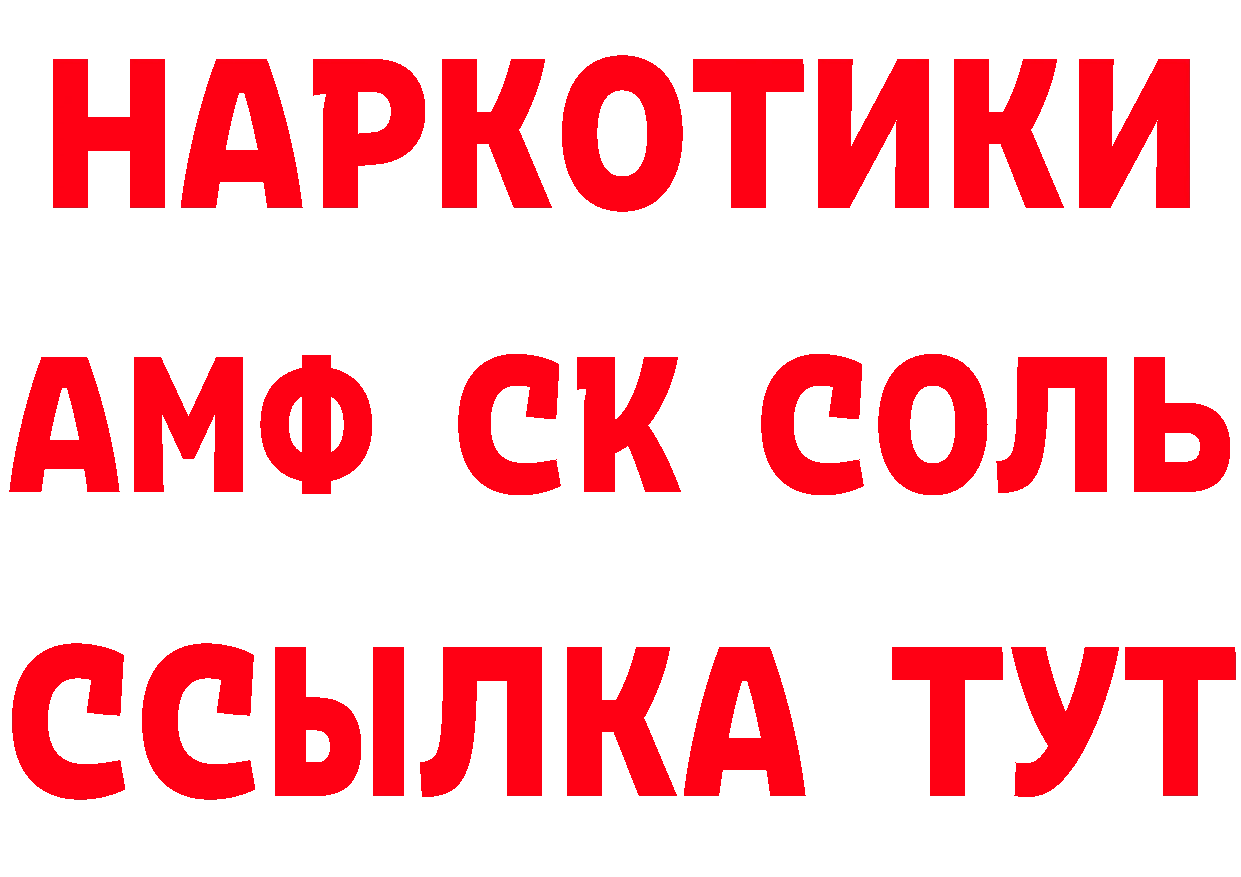 НАРКОТИКИ
АМФ СК СОЛЬ
ССЫЛКА ТУТ